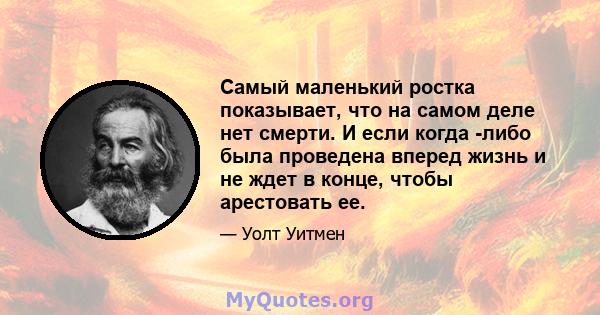 Самый маленький ростка показывает, что на самом деле нет смерти. И если когда -либо была проведена вперед жизнь и не ждет в конце, чтобы арестовать ее.

— Уолт Уитмен

MyQuotes.org